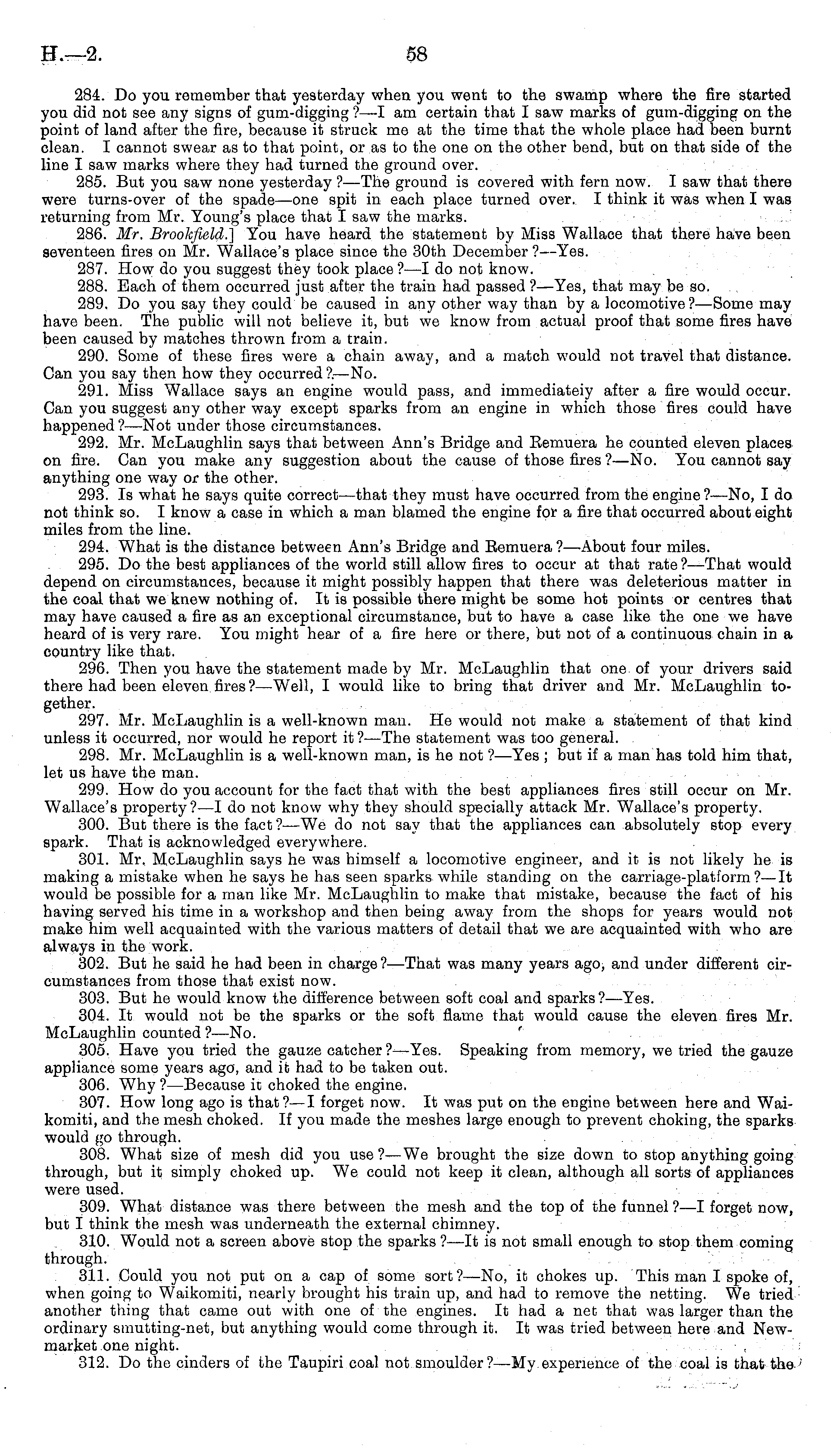 H.—2. 58

284. Do you remember that yesterday when you went to the swamp where the fire started you did not see any signs of gum-digging?—I am certain that I saw marks of gum-digging on the point of land after the fire, because it struck me at the time that the whole place had been burnt clean. I cannot swear as to that point, or as to the one on the other bend, but on that side of the line I saw marks where they had turned the ground over.

285. But you saw none yesterday?—The ground is covered with fern now. I saw that there were turns-over of the spade—one spit in each place turned over. I think it was when I was returning from Mr. Young's place that I saw the marks.

286. Mr. Brookfield.] You have heard the statement by Miss Wallace that there have been seventeen fires on Mr. Wallace's place since the 30th December?—Yes.

287. How do you suggest they took place?—I do not know.

288. Each of them occurred just after the train had passed?—Yes, that may be so.

289. Do you say they could be caused in any other way than by a locomotive?—Some may have been. The public will not believe it, but we know from actual proof that some fires have been caused by matches thrown from a train.

290. Some of these fires were a chain away, and a match would not travel that distance. Can you say then how they occurred?—No.

291. Miss Wallace says an engine would pass, and immediateiy after a fire would occur. Can you suggest any other way except sparks from an engine in which those fires could have happened?—Not under those circumstances.

292. Mr. McLaughlin says that between Ann's Bridge and Remuera he counted eleven places on fire. Can you make any suggestion about the cause of those fires?—No. You cannot say anything one way or the other.

293. Is what he says quite correct—that they must have occurred from the engine?—No, I do not think so. I know a case in which a man blamed the engine for a fire that occurred about eight miles from the line.

294. What is the distance between Ann's Bridge and Remuera?—About four miles.

295. Do the best appliances of the world still allow fires to occur at that rate?—That would depend on circumstances, because it might possibly happen that there was deleterious matter in the coal that we knew nothing of. It is possible there might be some hot points or centres that may have caused a fire as an exceptional circumstance, but to have a case like the one we have heard of is very rare. You might hear of a fire here or there, but not of a continuous chain in a country like that.

296. Then you have the statement made by Mr. McLaughlin that one of your drivers said there had been eleven fires?—Well, I would like to bring that driver and Mr. McLaughlin together.

297. Mr. McLaughlin is a well-known man. He would not make a statement of that kind unless it occurred, nor would he report it?—The statement was too general.

298. Mr. McLaughlin is a well-known man, is he not?—Yes; but if a man has told him that, let us have the man.

299. How do you account for the fact that with the best appliances fires still occur on Mr. Wallace's property?—I do not know why they should specially attack Mr. Wallace's property.

300. But there is the fact?—We do not say that the appliances can absolutely stop every spark. That is acknowledged everywhere.

301. Mr. McLaughlin says he was himself a locomotive engineer, and it is not likely he is making a mistake when he says he has seen sparks while standing on the carriage-platform?—It would be possible for a man like Mr. McLaughlin to make that mistake, because the fact of his having served his time in a workshop and then being away from the shops for years would not make him well acquainted with the various matters of detail that we are acquainted with who are always in the work.

302. But he said he had been in charge?—That was many years ago, and under different circumstances from those that exist now.

303. But he would know the difference between soft coal and sparks?—Yes.

304. It would not be the sparks or the soft flame that would cause the eleven fires Mr. McLaughlin counted?—No.

305. Have you tried the gauze catcher?—Yes. Speaking from memory, we tried the gauze appliance some years ago, and it had to be taken out.

306. Why?—Because it choked the engine.

307. How long ago is that?—I forget now. It was put on the engine between here and Waikomiti, and the mesh choked. If you made the meshes large enough to prevent choking, the sparks would go through.

308. What size of mesh did you use?—We brought the size down to stop anything going through, but it simply choked up. We could not keep it clean, although all sorts of appliances were used.

309. What distance was there between the mesh and the top of the funnel?—I forget now, but I think the mesh was underneath the external chimney.

310. Would not a screen above stop the sparks?—It is not small enough to stop them coming through.

311. Could you not put on a cap of some sort?—No, it chokes up. This man I spoke of, when going to Waikomiti, nearly brought his train up, and had to remove the netting. We tried another thing that came out with one of the engines. It had a net that was larger than the ordinary smutting-net, but anything would come through it. It was tried between here and Newmarket one night.

312. Do the cinders of the Taupiri coal not smoulder?—My experience of the coal is that the